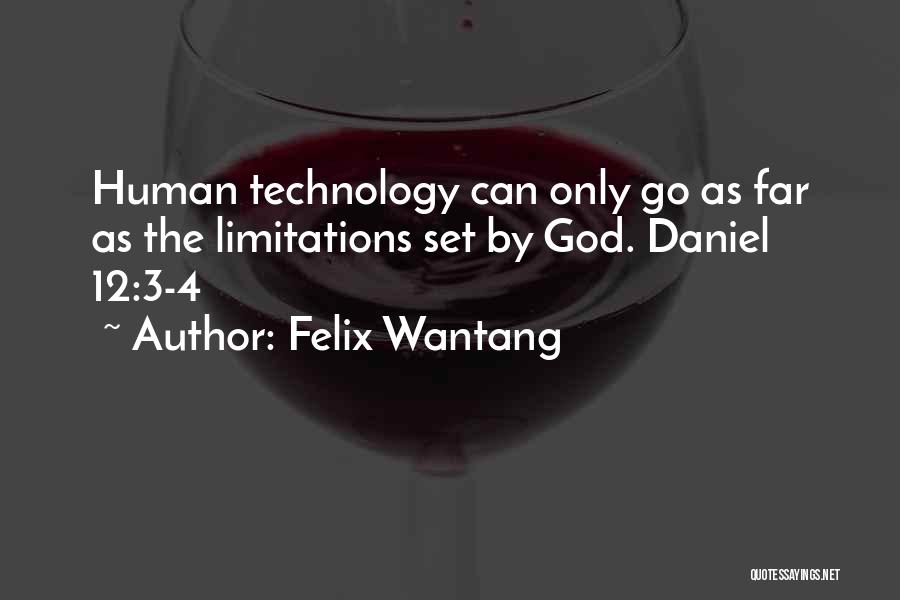 Human technology can only go as far as the limitations set by God. Daniel 12:3-4
~ Author: Felix Wantang

QUOTESSAYINGS.NET